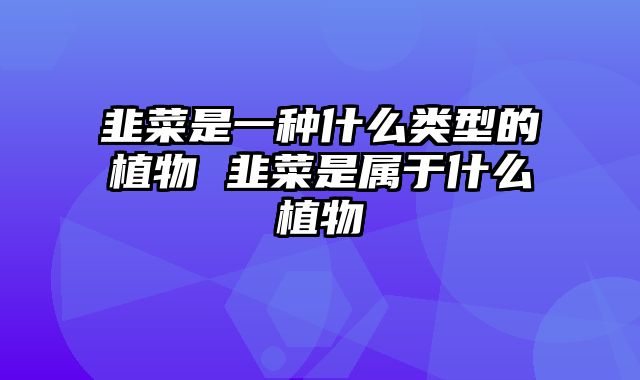 韭菜是一种什么类型的植物 韭菜是属于什么植物